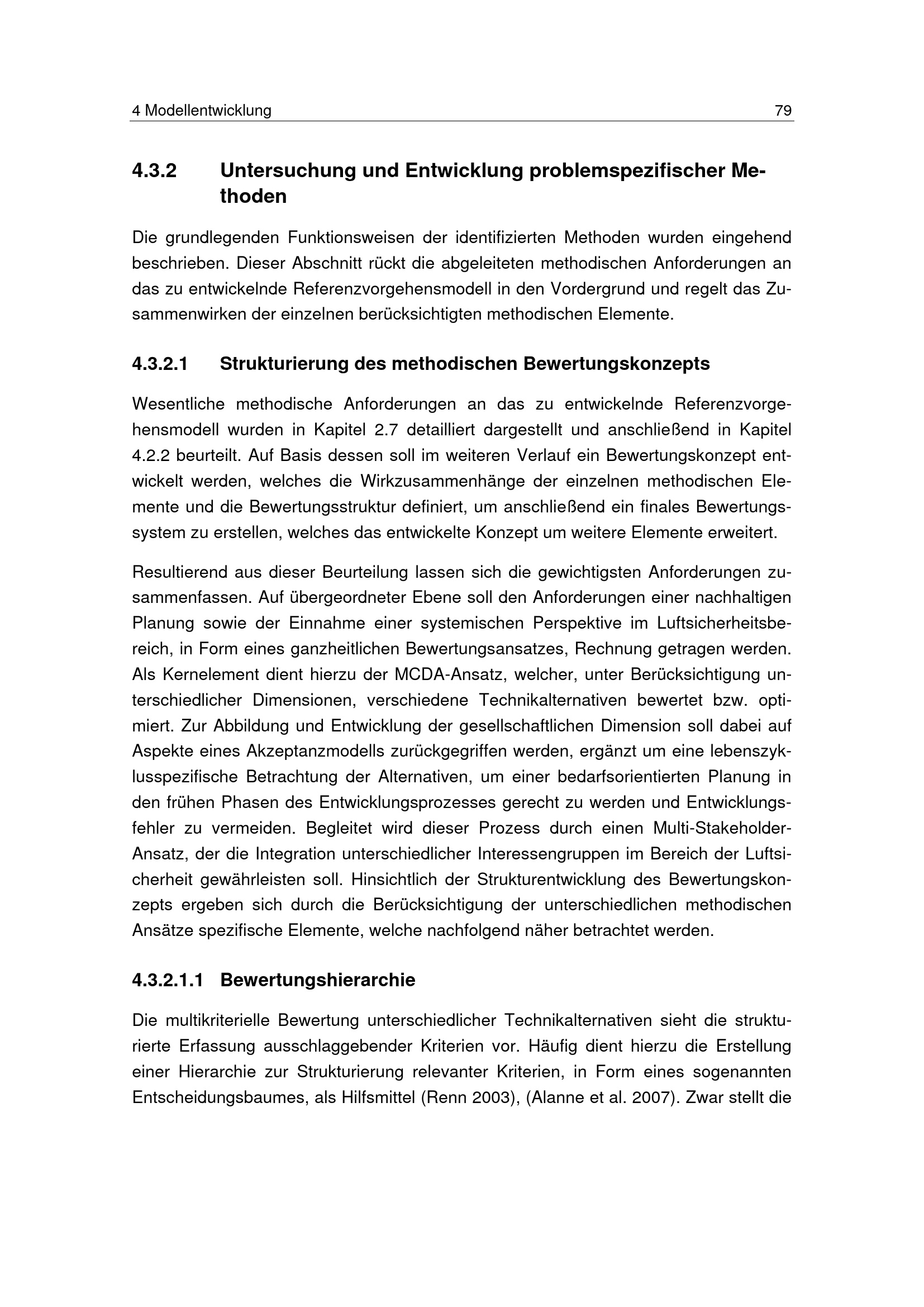 4 Modellentwicklung 79

4.3.2 Untersuchung und Entwicklung problemspezifischer Methoden

Die grundlegenden Funktionsweisen der identifizierten Methoden wurden eingehend beschrieben. Dieser Abschnitt rückt die abgeleiteten methodischen Anforderungen an das zu entwickelnde Referenzvorgehensmodell in den Vordergrund und regelt das Zusammenwirken der einzelnen berücksichtigten methodischen Elemente.

4.3.2.1 Strukturierung des methodischen Bewertungskonzepts

Wesentliche methodische Anforderungen an das zu entwickelnde Referenzvorgehensmodell wurden in Kapitel 2.7 detailliert dargestellt und anschließend in Kapitel 4.2.2 beurteilt. Auf Basis dessen soll im weiteren Verlauf ein Bewertungskonzept entwickelt werden, welches die Wirkzusammenhänge der einzelnen methodischen Elemente und die Bewertungsstruktur definiert, um anschließend ein finales Bewertungssystem zu erstellen, welches das entwickelte Konzept um weitere Elemente erweitert.

Resultierend aus dieser Beurteilung lassen sich die gewichtigsten Anforderungen zusammenfassen. Auf übergeordneter Ebene soll den Anforderungen einer nachhaltigen Planung sowie der Einnahme einer systemischen Perspektive im Luftsicherheitsbereich, in Form eines ganzheitlichen Bewertungsansatzes, Rechnung getragen werden. Als Kernelement dient hierzu der MCDA-Ansatz, welcher, unter Berücksichtigung unterschiedlicher Dimensionen, verschiedene Technikalternativen bewertet bzw. optimiert. Zur Abbildung und Entwicklung der gesellschaftlichen Dimension soll dabei auf Aspekte eines Akzeptanzmodells zurückgegriffen werden, ergänzt um eine lebenszyklusspezifische Betrachtung der Alternativen, um einer bedarfsorientierten Planung in den frühen Phasen des Entwicklungsprozesses gerecht zu werden und Entwicklungsfehler zu vermeiden. Begleitet wird dieser Prozess durch einen Multi-Stakeholder-Ansatz, der die Integration unterschiedlicher Interessengruppen im Bereich der Luftsicherheit gewährleisten soll. Hinsichtlich der Strukturentwicklung des Bewertungskonzepts ergeben sich durch die Berücksichtigung der unterschiedlichen methodischen Ansätze spezifische Elemente, welche nachfolgend näher betrachtet werden.

4.3.2.1.1 Bewertungshierarchie

Die multikriterielle Bewertung unterschiedlicher Technikalternativen sieht die strukturierte Erfassung ausschlaggebender Kriterien vor. Häufig dient hierzu die Erstellung einer Hierarchie zur Strukturierung relevanter Kriterien, in Form eines sogenannten Entscheidungsbaumes, als Hilfsmittel (Renn 2003), (Alanne et al. 2007). Zwar stellt die